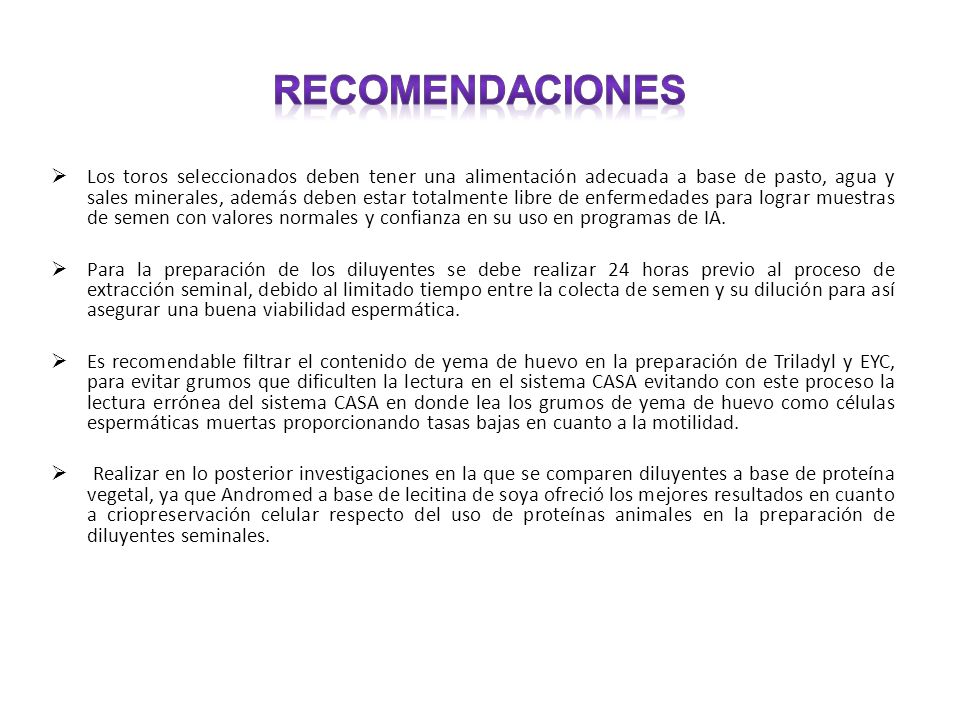 RECOMENDACIONES

➢ Los toros seleccionados deben tener una alimentación adecuada a base de pasto, agua y sales minerales, además deben estar totalmente libre de enfermedades para lograr muestras de semen con valores normales y confianza en su uso en programas de IA.

➢ Para la preparación de los diluyentes se debe realizar 24 horas previo al proceso de extracción seminal, debido al limitado tiempo entre la colecta de semen y su dilución para así asegurar una buena viabilidad espermática.

➢ Es recomendable filtrar el contenido de yema de huevo en la preparación de Triladyl y EYC, para evitar grumos que dificulten la lectura en el sistema CASA evitando con este proceso la lectura errónea del sistema CASA en donde lea los grumos de yema de huevo como células espermáticas muertas proporcionando tasas bajas en cuanto a la motilidad.

➢ Realizar en lo posterior investigaciones en la que se comparen diluyentes a base de proteína vegetal, ya que Andromed a base de lecitina de soya ofreció los mejores resultados en cuanto a criopreservación celular respecto del uso de proteínas animales en la preparación de diluyentes seminales.